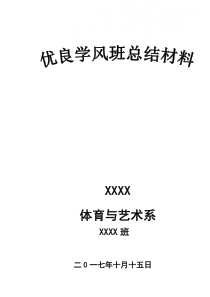 优良学风班总结材料

XXXX

体育与艺术系

XXXX 班

二 0 一七年十月十五日